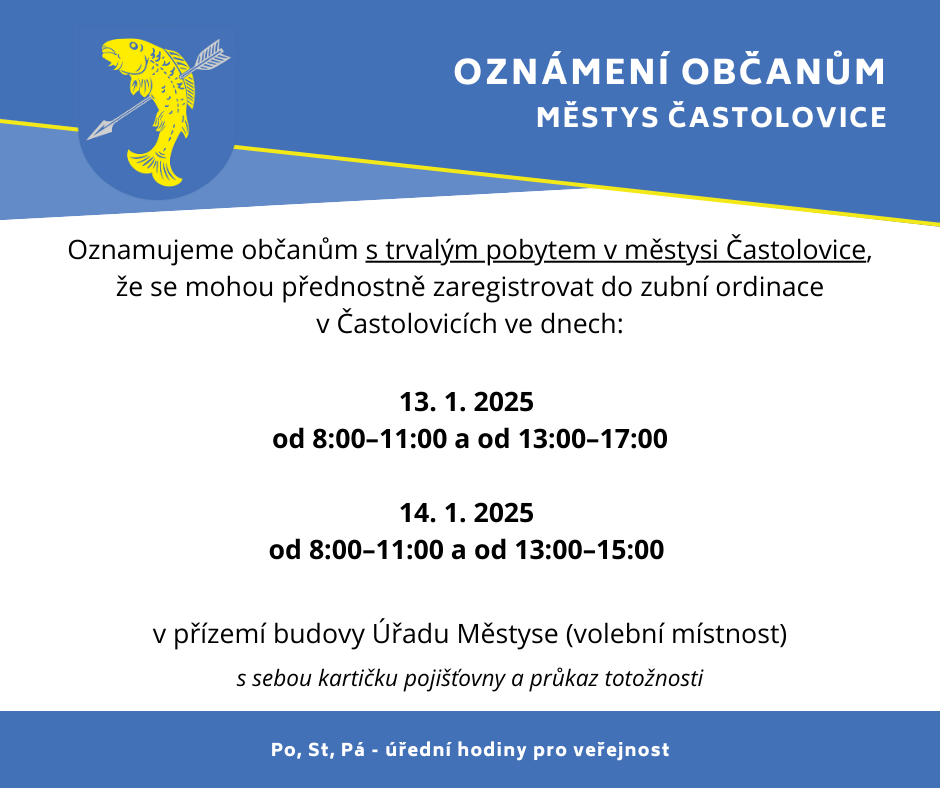 OZNÁMENÍ OBČANŮM
MĚSTYS ČASTOLOVICE

Oznamujeme občanům s trvalým pobytem v městysi Častolovice, že se mohou přednostně zaregistrovat do zubní ordinace v Častolovicích ve dnech:

13. 1. 2025
od 8:00–11:00 a od 13:00–17:00

14. 1. 2025
od 8:00–11:00 a od 13:00–15:00

v přízemí budovy Úřadu Městyse (volební místnost)
s sebou kartičku pojišťovny a průkaz totožnosti

Po, St, Pá - úřední hodiny pro veřejnost